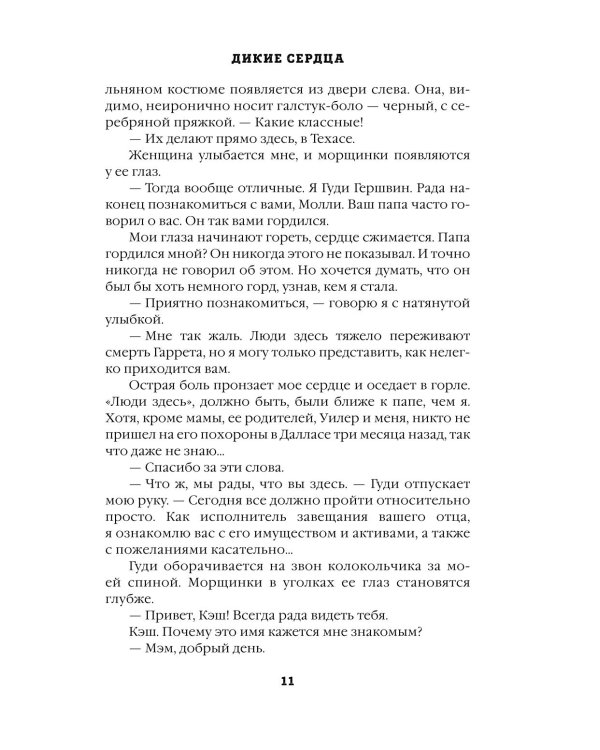 ДИКИЕ СЕРДЦА

льняном костюме появляется из двери слева. Она, видимо, неиронично носит галстук-боло — черный, с серебряной пряжкой. — Какие классные!

— Их делают прямо здесь, в Техасе.

Женщина улыбается мне, и морщинки появляются у ее глаз.

— Тогда вообще отличные. Я Гуди Гершвин. Рада наконец познакомиться с вами, Молли. Ваш папа часто говорил о вас. Он так вами гордился.

Мои глаза начинают гореть, сердце сжимается. Папа гордился мной? Он никогда этого не показывал. И точно никогда не говорил об этом. Но хочется думать, что он был бы хоть немного горд, узнав, кем я стала.

— Приятно познакомиться, — говорю я с натянутой улыбкой.

— Мне так жаль. Люди здесь тяжело переживают смерть Гаррета, но я могу только представить, как нелегко приходится вам.

Острая боль пронзает мое сердце и оседает в горле. «Люди здесь», должно быть, были ближе к папе, чем я. Хотя, кроме мамы, ее родителей, Уилер и меня, никто не пришел на его похороны в Далласе три месяца назад, так что даже не знаю...

— Спасибо за эти слова.

— Что ж, мы рады, что вы здесь. — Гуди отпускает мою руку. — Сегодня все должно пройти относительно просто. Как исполнитель завещания вашего отца, я ознакомлю вас с его имуществом и активами, а также с пожеланиями касательно...

Гуди оборачивается на звон колокольчика за моей спиной. Морщинки в уголках ее глаз становятся глубже.

— Привет, Кэш! Всегда рада видеть тебя.

Кэш. Почему это имя кажется мне знакомым?

— Мэм, добрый день.

11